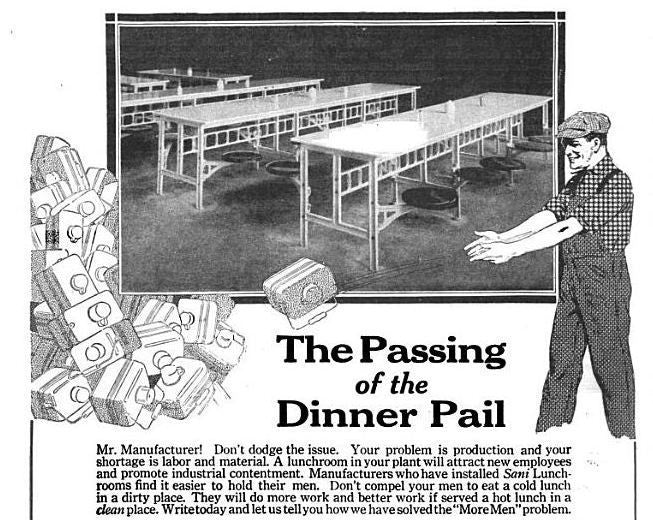 The Passing of the Dinner Pail

Mr. Manufacturer! Don't dodge the issue. Your problem is production and your shortage is labor and material. A lunchroom in your plant will attract new employees and promote industrial contentment. Manufacturers who have installed Sani Lunchrooms find it easier to hold their men. Don't compel your men to eat a cold lunch in a dirty place. They will do more work and better work if served a hot lunch in a clean place. Write today and let us tell you how we have solved the "More Men" problem.